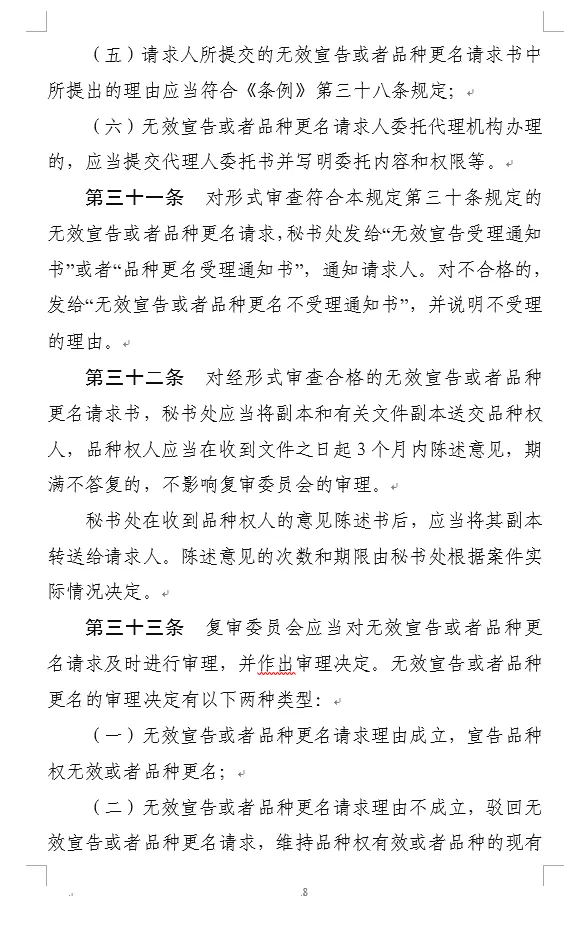 （五）请求人所提交的无效宣告或者品种更名请求书中所提出的理由应当符合《条例》第三十八条规定；

（六）无效宣告或者品种更名请求人委托代理机构办理的，应当提交代理人委托书并写明委托内容和权限等。

第三十一条　对形式审查符合本规定第三十条规定的无效宣告或者品种更名请求，秘书处发给“无效宣告受理通知书”或者“品种更名受理通知书”，通知请求人。对不合格的，发给“无效宣告或者品种更名不受理通知书”，并说明不受理的理由。

第三十二条　对经形式审查合格的无效宣告或者品种更名请求书，秘书处应当将副本和有关文件副本送交品种权人，品种权人应当在收到文件之日起 3 个月内陈述意见，期满不答复的，不影响复审委员会的审理。

秘书处在收到品种权人的意见陈述书后，应当将其副本转送给请求人。陈述意见的次数和期限由秘书处根据案件实际情况决定。

第三十三条　复审委员会应当对无效宣告或者品种更名请求及时进行审理，并作出审理决定。无效宣告或者品种更名的审理决定有以下两种类型：

（一）无效宣告或者品种更名请求理由成立，宣告品种权无效或者品种更名；

（二）无效宣告或者品种更名请求理由不成立，驳回无效宣告或者品种更名请求，维持品种权有效或者品种的现有

8